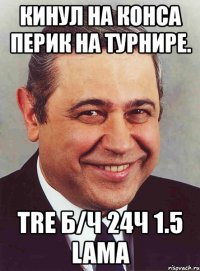 КИНУЛ НА КОНСА ПЕРИК НА ТУРНИРЕ.

TRE Б/Ч 24Ч 1.5 LAMA

risovach.ru